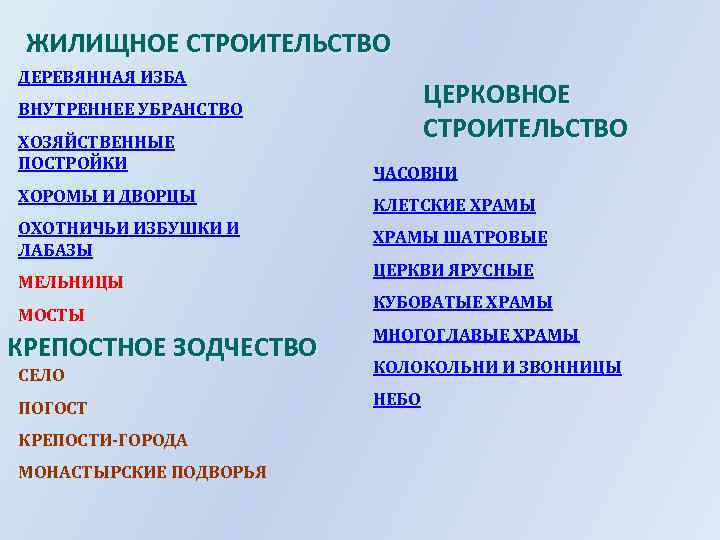 ЖИЛИЩНОЕ СТРОИТЕЛЬСТВО

ДЕРЕВЯННАЯ ИЗБА

ВНУТРЕННЕЕ УБРАНСТВО

ХОЗЯЙСТВЕННЫЕ ПОСТРОЙКИ

ХОРОМЫ И ДВОРЦЫ

ОХОТНИЧЬИ ИЗБУШКИ И ЛАБАЗЫ

МЕЛЬНИЦЫ

МОСТЫ

КРЕПОСТНОЕ ЗОДЧЕСТВО

СЕЛО

ПОГОСТ

КРЕПОСТИ-ГОРОДА

МОНАСТЫРСКИЕ ПОДВОРЬЯ

ЦЕРКОВНОЕ СТРОИТЕЛЬСТВО

ЧАСОВНИ

КЛЕТСКИЕ ХРАМЫ

ХРАМЫ ШАТРОВЫЕ

ЦЕРКВИ ЯРУСНЫЕ

КУБОВАТЫЕ ХРАМЫ

МНОГОГЛАВЫЕ ХРАМЫ

КОЛОКОЛЬНИ И ЗВОННИЦЫ

НЕБО